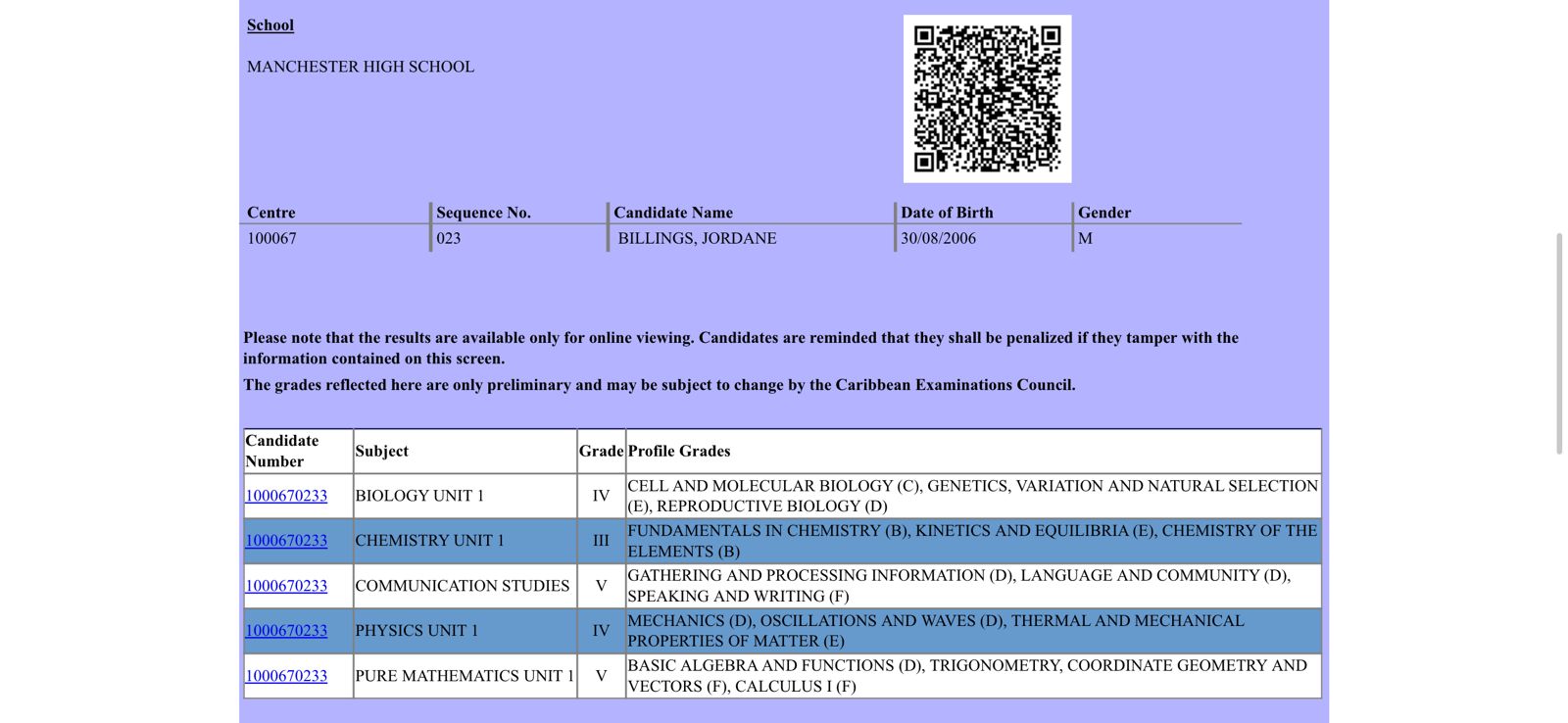 School

MANCHESTER HIGH SCHOOL

| Centre | Sequence No. | Candidate Name | Date of Birth | Gender |
|---|---|---|---|---|
| 100067 | 023 | BILLINGS, JORDANE | 30/08/2006 | M |

Please note that the results are available only for online viewing. Candidates are reminded that they shall be penalized if they tamper with the information contained on this screen.

The grades reflected here are only preliminary and may be subject to change by the Caribbean Examinations Council.

| Candidate Number | Subject | Grade | Profile Grades |
|---|---|---|---|
| 1000670233 | BIOLOGY UNIT 1 | IV | CELL AND MOLECULAR BIOLOGY (C), GENETICS, VARIATION AND NATURAL SELECTION (E), REPRODUCTIVE BIOLOGY (D) |
| 1000670233 | CHEMISTRY UNIT 1 | III | FUNDAMENTALS IN CHEMISTRY (B), KINETICS AND EQUILIBRIA (E), CHEMISTRY OF THE ELEMENTS (B) |
| 1000670233 | COMMUNICATION STUDIES | V | GATHERING AND PROCESSING INFORMATION (D), LANGUAGE AND COMMUNITY (D), SPEAKING AND WRITING (F) |
| 1000670233 | PHYSICS UNIT 1 | IV | MECHANICS (D), OSCILLATIONS AND WAVES (D), THERMAL AND MECHANICAL PROPERTIES OF MATTER (E) |
| 1000670233 | PURE MATHEMATICS UNIT 1 | V | BASIC ALGEBRA AND FUNCTIONS (D), TRIGONOMETRY, COORDINATE GEOMETRY AND VECTORS (F), CALCULUS I (F) |